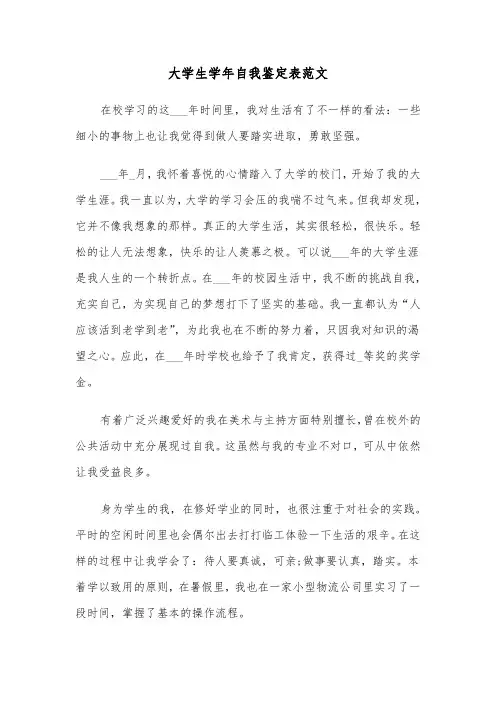 大学生学年自我鉴定表范文

在校学习的这___年时间里，我对生活有了不一样的看法：一些细小的事物上也让我觉得到做人要踏实进取，勇敢坚强。

___年_月，我怀着喜悦的心情踏入了大学的校门，开始了我的大学生涯。我一直以为，大学的学习会压的我喘不过气来。但我却发现，它并不像我想象的那样。真正的大学生活，其实很轻松，很快乐。轻松的让人无法想象，快乐的让人羡慕之极。可以说___年的大学生涯是我人生的一个转折点。在___年的校园生活中，我不断的挑战自我，充实自己，为实现自己的梦想打下了坚实的基础。我一直都认为“人应该活到老学到老”，为此我也在不断的努力着，只因我对知识的渴望之心。应此，在___年时学校也给予了我肯定，获得过_等奖的奖学金。

有着广泛兴趣爱好的我在美术与主持方面特别擅长，曾在校外的公共活动中充分展现过自我。这虽然与我的专业不对口，可从中依然让我受益良多。

身为学生的我，在修好学业的同时，也很注重于对社会的实践。平时的空闲时间里也会偶尔出去打打临工体验一下生活的艰辛。在这样的过程中让我学会了：待人要真诚，可亲；做事要认真，踏实。本着学以致用的原则，在暑假里，我也在一家小型物流公司里实习了一段时间，掌握了基本的操作流程。